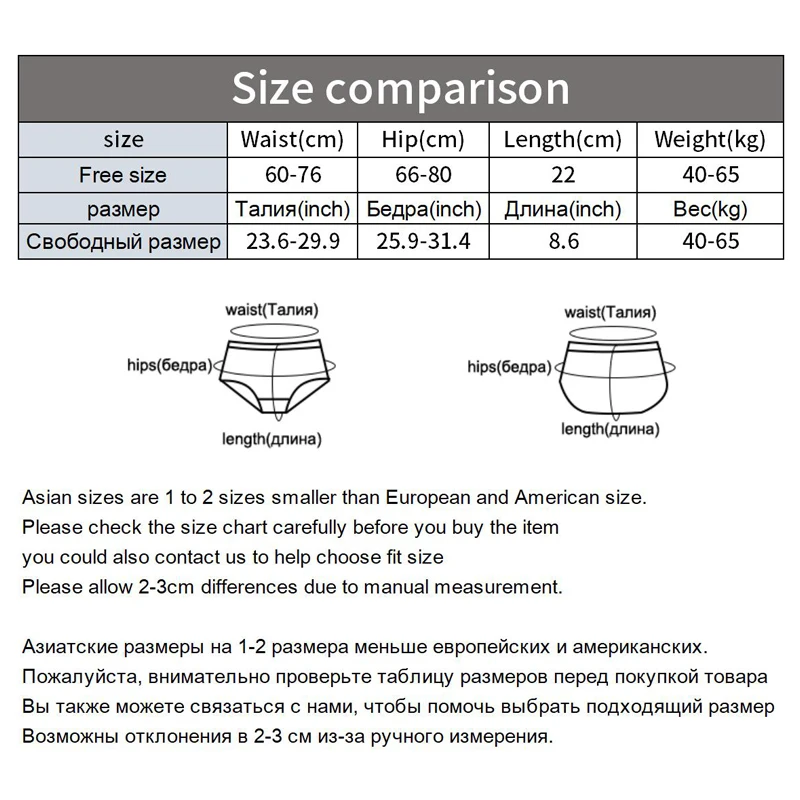 Size comparison

| size | Waist(cm) | Hip(cm) | Length(cm) | Weight(kg) |
|---|---|---|---|---|
| Free size | 60-76 | 66-80 | 22 | 40-65 |
| размер | Талия(inch) | Бедра(inch) | Длина(inch) | Вес(kg) |
| Свободный размер | 23.6-29.9 | 25.9-31.4 | 8.6 | 40-65 |

waist(Талия)
hips(бедра)
length(длина)

waist(Талия)
hips(бедра)
length(длина)

Asian sizes are 1 to 2 sizes smaller than European and American size.
Please check the size chart carefully before you buy the item
you could also contact us to help choose fit size
Please allow 2-3cm differences due to manual measurement.

Азиатские размеры на 1-2 размера меньше европейских и американских.
Пожалуйста, внимательно проверьте таблицу размеров перед покупкой товара
Вы также можете связаться с нами, чтобы помочь выбрать подходящий размер
Возможны отклонения в 2-3 см из-за ручного измерения.